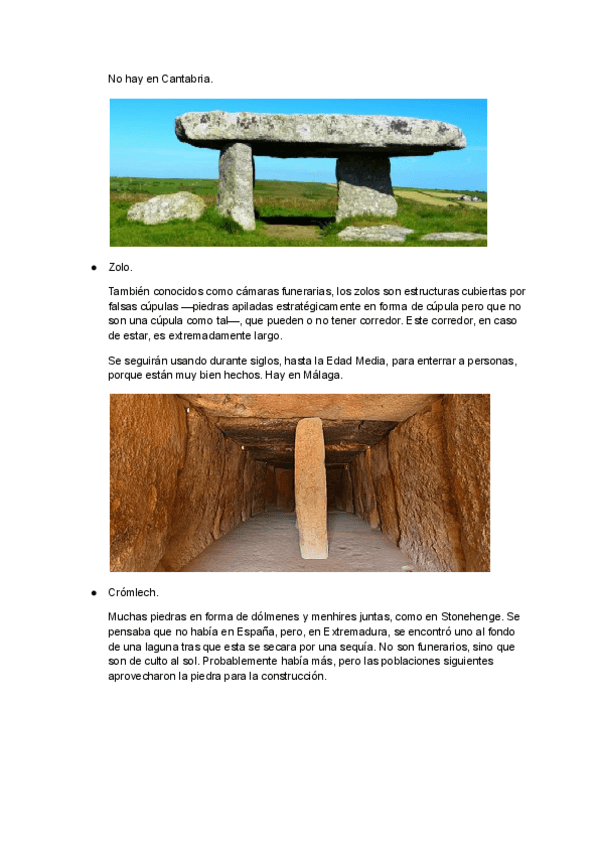 No hay en Cantabria.

● Zolo.

También conocidos como cámaras funerarias, los zolos son estructuras cubiertas por falsas cúpulas —piedras apiladas estratégicamente en forma de cúpula pero que no son una cúpula como tal—, que pueden o no tener corredor. Este corredor, en caso de estar, es extremadamente largo.

Se seguirán usando durante siglos, hasta la Edad Media, para enterrar a personas, porque están muy bien hechos. Hay en Málaga.

● Crómlech.

Muchas piedras en forma de dólmenes y menhires juntas, como en Stonehenge. Se pensaba que no había en España, pero, en Extremadura, se encontró uno al fondo de una laguna tras que esta se secara por una sequía. No son funerarios, sino que son de culto al sol. Probablemente había más, pero las poblaciones siguientes aprovecharon la piedra para la construcción.